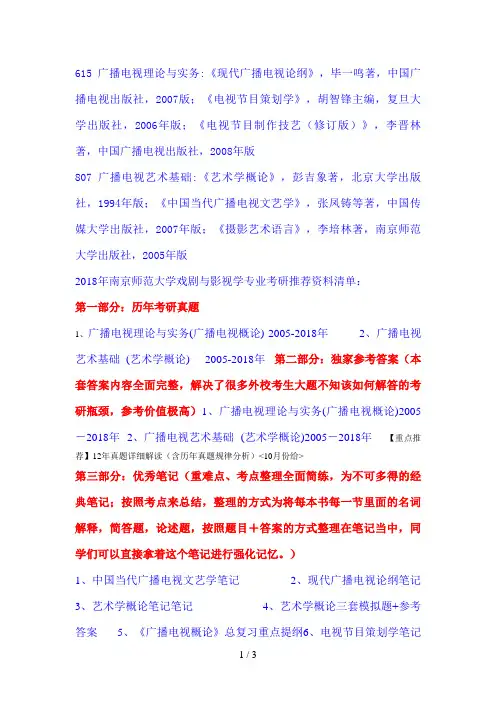 615 广播电视理论与实务:《现代广播电视论纲》，毕一鸣著，中国广播电视出版社，2007版；《电视节目策划学》，胡智锋主编，复旦大学出版社，2006年版；《电视节目制作技艺（修订版）》，李晋林著，中国广播电视出版社，2008年版

807 广播电视艺术基础:《艺术学概论》，彭吉象著，北京大学出版社，1994年版；《中国当代广播电视文艺学》，张凤铸等著，中国传媒大学出版社，2007年版；《摄影艺术语言》，李培林著，南京师范大学出版社，2005年版

2018年南京师范大学戏剧与影视学专业考研推荐资料清单：

第一部分：历年考研真题

1、广播电视理论与实务(广播电视概论) 2005-2018年 2、广播电视艺术基础 (艺术学概论) 2005-2018年 第二部分：独家参考答案（本套答案内容全面完整，解决了很多外校考生大题不知该如何解答的考研瓶颈，参考价值极高）1、广播电视理论与实务(广播电视概论)2005－2018年 2、广播电视艺术基础 (艺术学概论)2005－2018年 【重点推荐】12年真题详细解读（含历年真题规律分析）<10月份给>

第三部分：优秀笔记（重难点、考点整理全面简练，为不可多得的经典笔记；按照考点来总结，整理的方式为将每本书每一节里面的名词解释，简答题，论述题，按照题目＋答案的方式整理在笔记当中，同学们可以直接拿着这个笔记进行强化记忆。）

1、中国当代广播电视文艺学笔记 2、现代广播电视论纲笔记 3、艺术学概论笔记笔记 4、艺术学概论三套模拟题+参考答案 5、《广播电视概论》总复习重点提纲6、电视节目策划学笔记

1 / 3